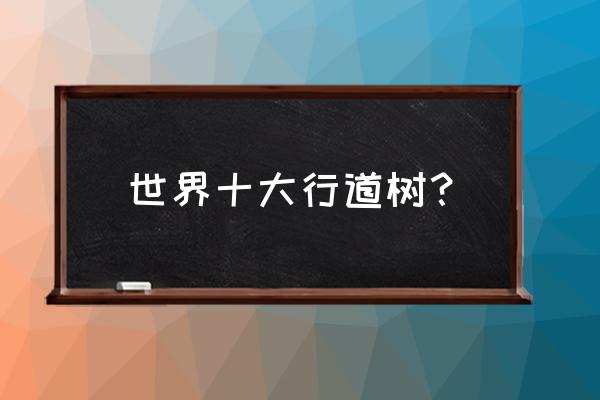 世界十大行道树？